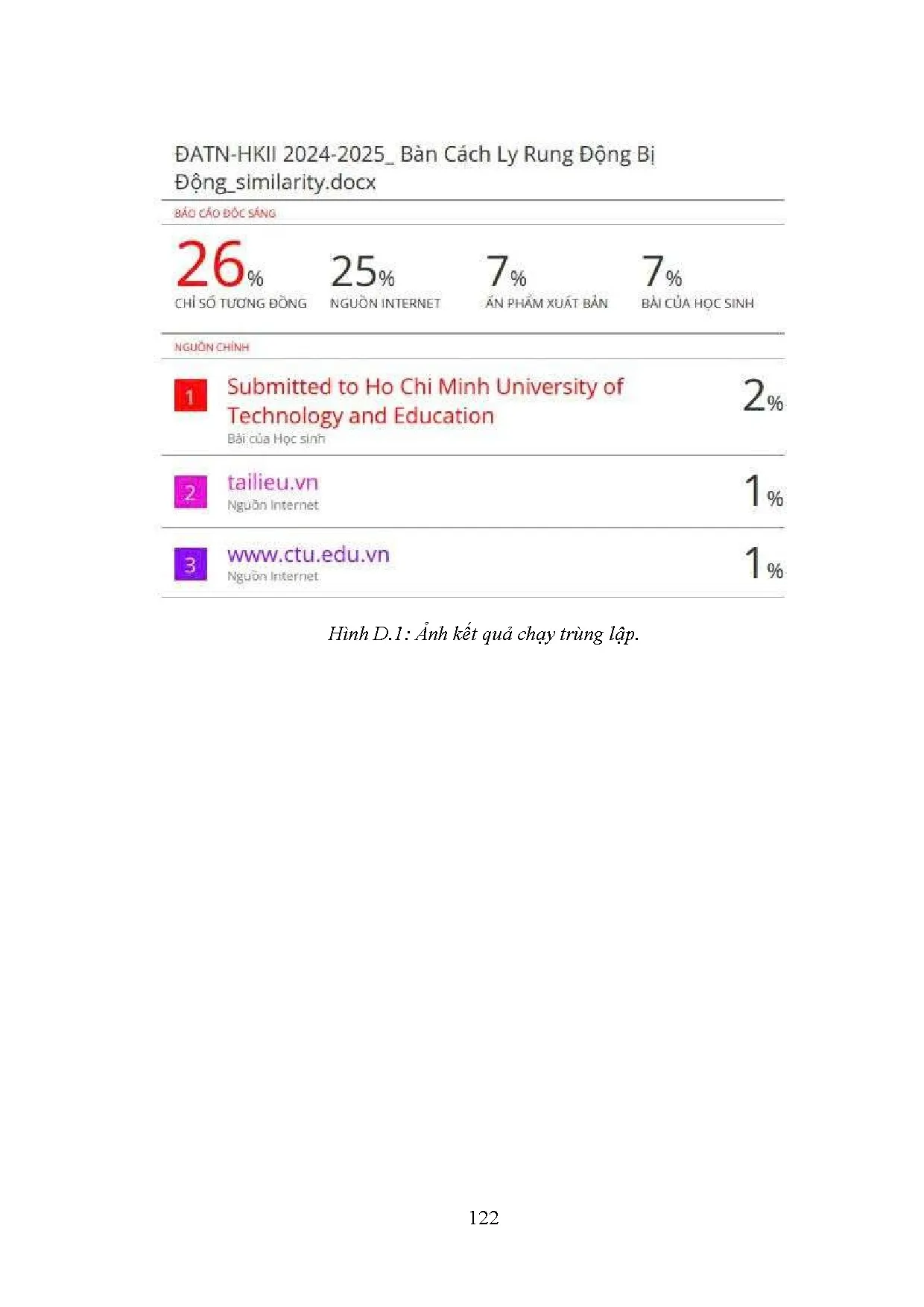 ĐATN-HKII 2024-2025_ Bàn Cách Ly Rung Động Bị Động_similarity.docx

BÁO CÁO ĐỘC SÁNG

26% CHỈ SỐ TƯƠNG ĐỒNG

25% NGUỒN INTERNET

7% ẤN PHẨM XUẤT BẢN

7% BÀI CỦA HỌC SINH

NGUỒN CHÍNH

1 Submitted to Ho Chi Minh University of Technology and Education
Bài của Học sinh
2%

2 tailieu.vn
Nguồn Internet
1%

3 www.ctu.edu.vn
Nguồn Internet
1%

Hình D.1: Ảnh kết quả chạy trùng lập.

122